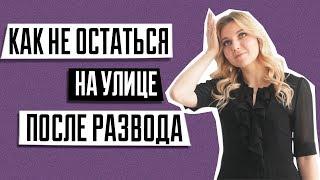 КАК НЕ ОСТАТЬСЯ
НА УЛИЦЕ
ПОСЛЕ РАЗВОДА